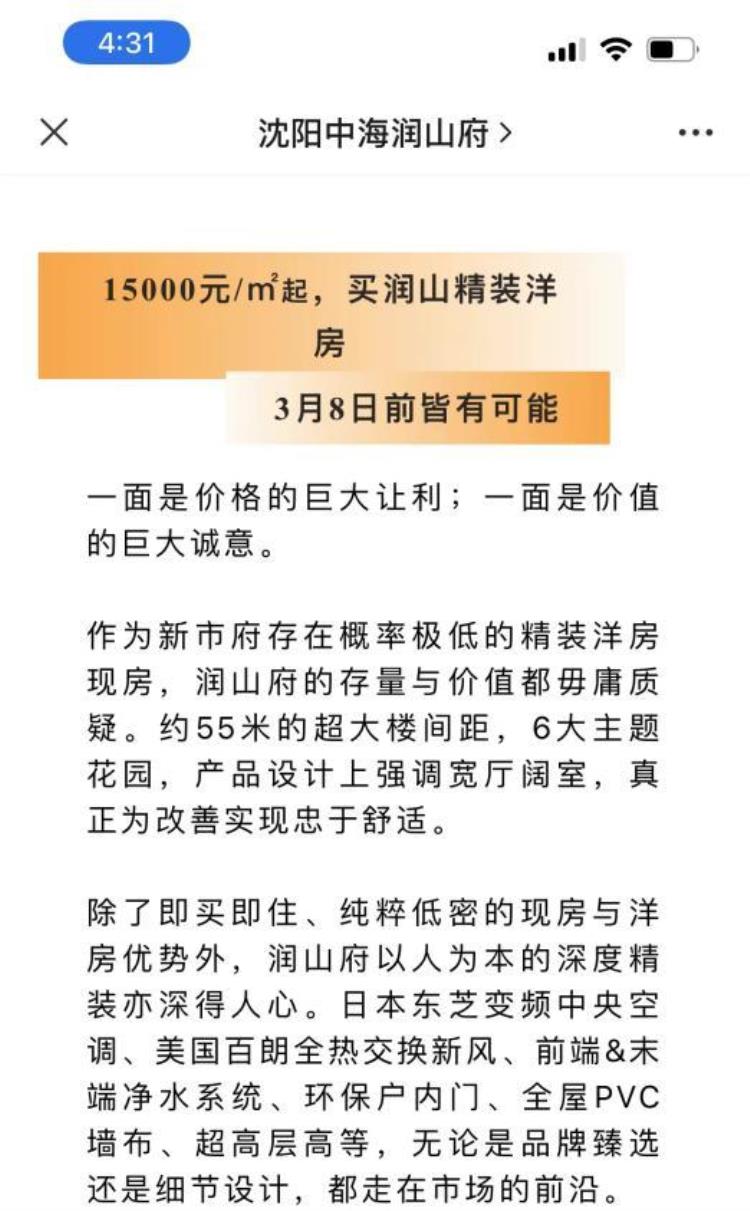 4:31

沈阳中海润山府 >

15000元/㎡起，买润山精装洋房

3月8日前皆有可能

一面是价格的巨大让利；一面是价值的巨大诚意。

作为新市府存在概率极低的精装洋房现房，润山府的存量与价值都毋庸质疑。约55米的超大楼间距，6大主题花园，产品设计上强调宽厅阔室，真正为改善实现忠于舒适。

除了即买即住、纯粹低密的现房与洋房优势外，润山府以人为本的深度精装亦深得人心。日本东芝变频中央空调、美国百朗全热交换新风、前端&末端净水系统、环保户内门、全屋PVC墙布、超高层高等，无论是品牌臻选还是细节设计，都走在市场的前沿。